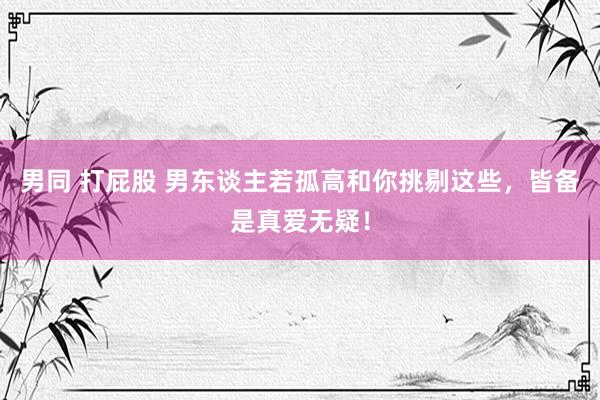 男同 打屁股 男东谈主若孤高和你挑剔这些，皆备是真爱无疑！